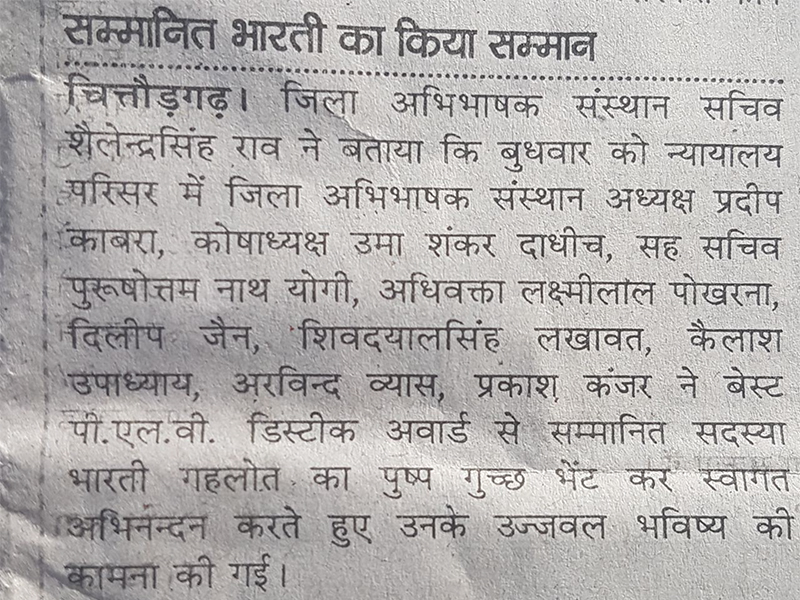 सम्मानित भारती का किया सम्मान

चित्तौड़गढ़। जिला अभिभाषक संस्थान सचिव शैलेन्द्रसिंह राव ने बताया कि बुधवार को न्यायालय परिसर में जिला अभिभाषक संस्थान अध्यक्ष प्रदीप काबरा, कोषाध्यक्ष उमा शंकर दाधीच, सह सचिव पुरूषोत्तम नाथ योगी, अधिवक्ता लक्ष्मीलाल पोखरना, दिलीप जैन, शिवदयालसिंह लखावत, कैलाश उपाध्याय, अरविन्द व्यास, प्रकाश कंजर ने बेस्ट पी.एल.वी. डिस्टीक अवार्ड से सम्मानित सदस्या भारती गहलोत का पुष्प गुच्छ भेंट कर स्वागत अभिनन्दन करते हुए उनके उज्जवल भविष्य की कामना की गई।